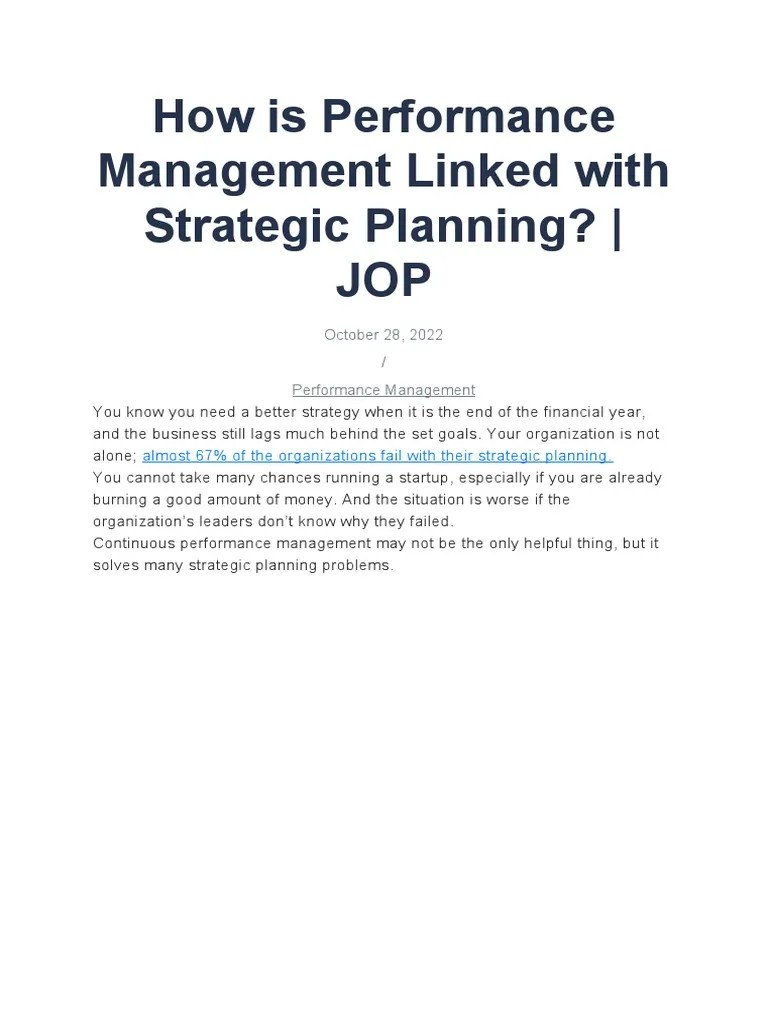 How is Performance Management Linked with Strategic Planning? | JOP

October 28, 2022

/

Performance Management

You know you need a better strategy when it is the end of the financial year, and the business still lags much behind the set goals. Your organization is not alone; almost 67% of the organizations fail with their strategic planning.

You cannot take many chances running a startup, especially if you are already burning a good amount of money. And the situation is worse if the organization's leaders don't know why they failed.

Continuous performance management may not be the only helpful thing, but it solves many strategic planning problems.